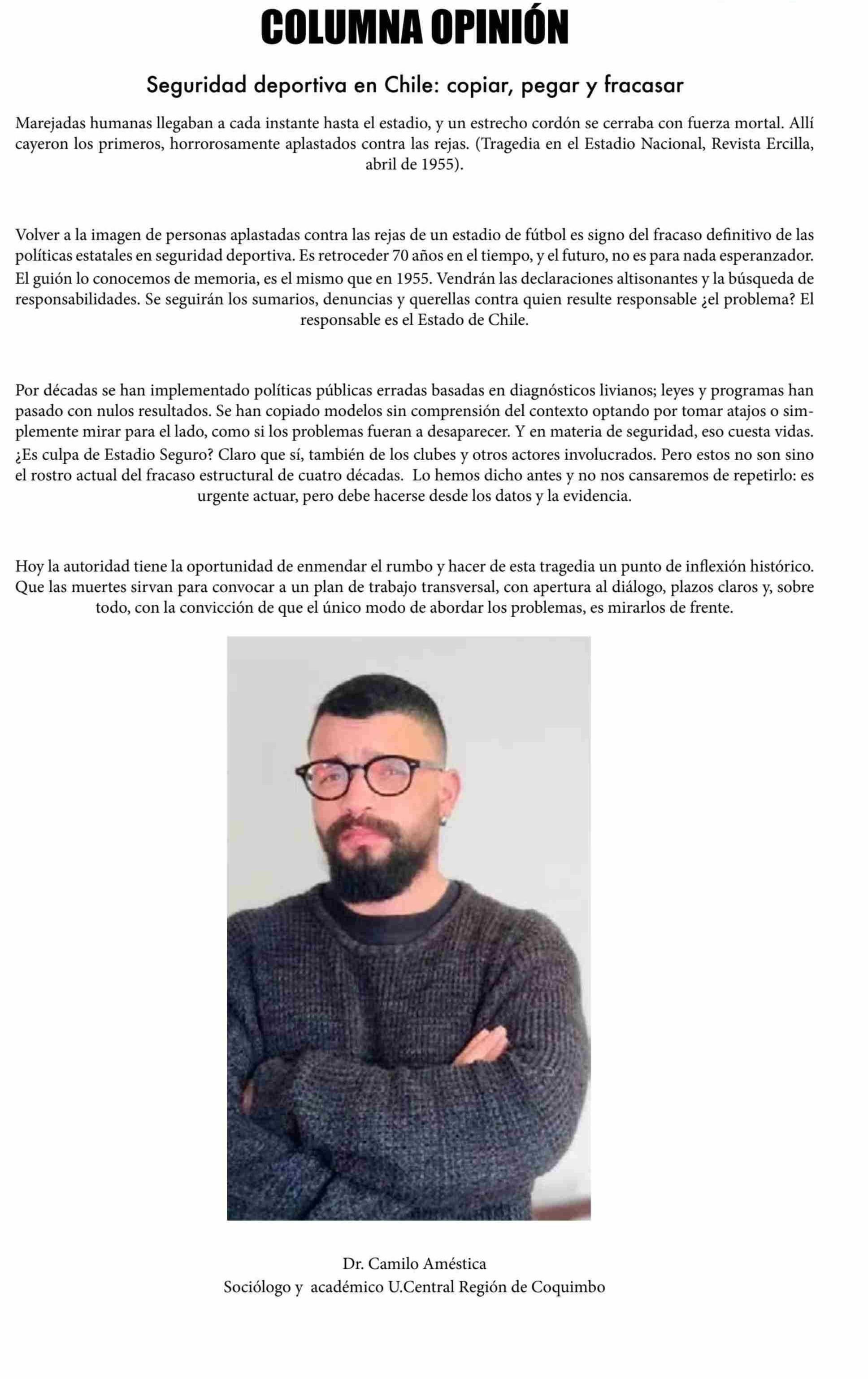 COLUMNA OPINIÓN

Seguridad deportiva en Chile: copiar, pegar y fracasar

Marejadas humanas llegaban a cada instante hasta el estadio, y un estrecho cordón se cerraba con fuerza mortal. Allí cayeron los primeros, horrorosamente aplastados contra las rejas. (Tragedia en el Estadio Nacional, Revista Ercilla, abril de 1955).

Volver a la imagen de personas aplastadas contra las rejas de un estadio de fútbol es signo del fracaso definitivo de las políticas estatales en seguridad deportiva. Es retroceder 70 años en el tiempo, y el futuro, no es para nada esperanzador. El guión lo conocemos de memoria, es el mismo que en 1955. Vendrán las declaraciones altisonantes y la búsqueda de responsabilidades. Se seguirán los sumarios, denuncias y querellas contra quien resulte responsable ¿el problema? El responsable es el Estado de Chile.

Por décadas se han implementado políticas públicas erradas basadas en diagnósticos livianos; leyes y programas han pasado con nulos resultados. Se han copiado modelos sin comprensión del contexto optando por tomar atajos o simplemente mirar para el lado, como si los problemas fueran a desaparecer. Y en materia de seguridad, eso cuesta vidas. ¿Es culpa de Estadio Seguro? Claro que sí, también de los clubes y otros actores involucrados. Pero estos no son sino el rostro actual del fracaso estructural de cuatro décadas. Lo hemos dicho antes y no nos cansaremos de repetirlo: es urgente actuar, pero debe hacerse desde los datos y la evidencia.

Hoy la autoridad tiene la oportunidad de enmendar el rumbo y hacer de esta tragedia un punto de inflexión histórico. Que las muertes sirvan para convocar a un plan de trabajo transversal, con apertura al diálogo, plazos claros y, sobre todo, con la convicción de que el único modo de abordar los problemas, es mirarlos de frente.

Dr. Camilo Améstica
Sociólogo y académico U.Central Región de Coquimbo